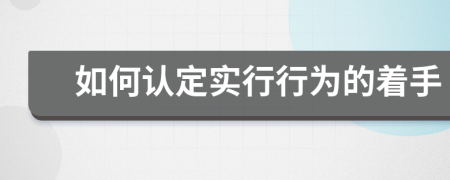 如何认定实行行为的着手